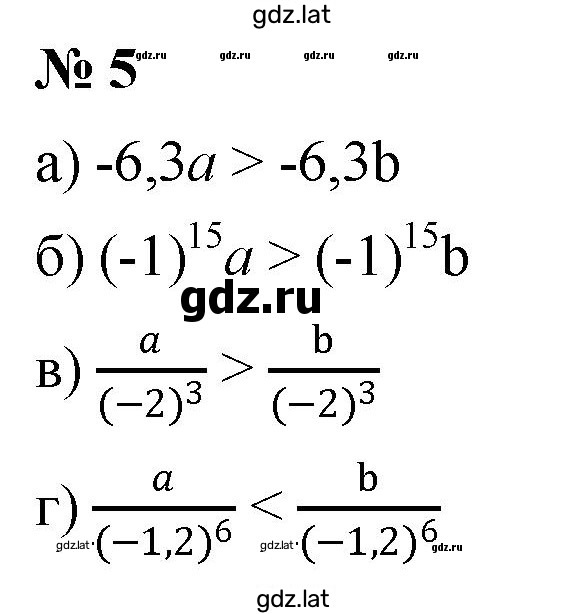 gdz.lat

№ 5 gdz.ru gdz.ru gdz.ru gdz.ru

а) $-6,3a > -6,3b$

б) $(-1)^{15}a > (-1)^{15}b$

gdz.ru

в) $\frac{a}{(-2)^3} > \frac{b}{(-2)^3}$

г) $\frac{a}{(-1,2)^6} < \frac{b}{(-1,2)^6}$

gdz.lat gdz.lat gdz.ru

gdz.lat